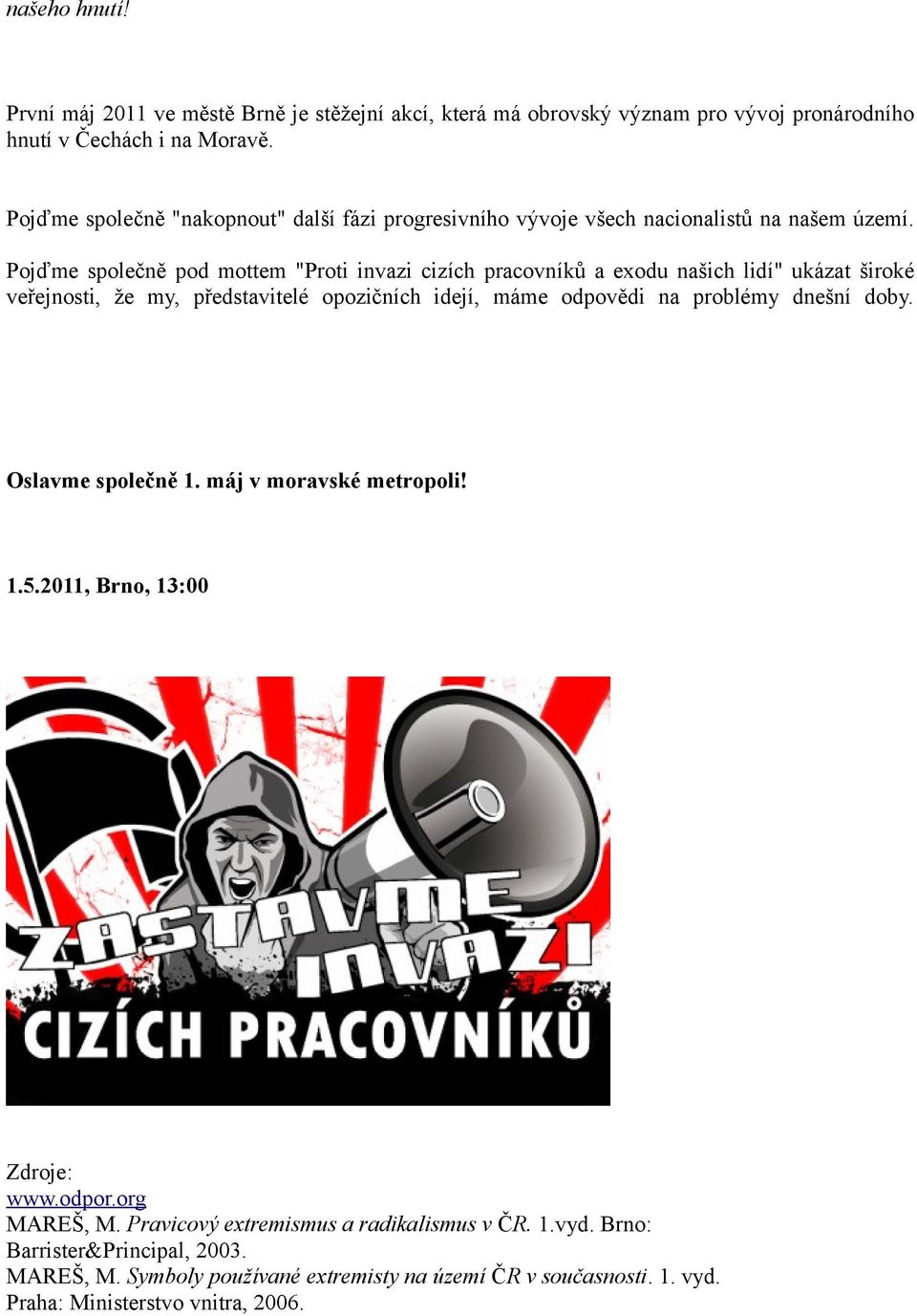 našeho hnutí!

První máj 2011 ve městě Brně je stěžejní akcí, která má obrovský význam pro vývoj pronárodního hnutí v Čechách i na Moravě.

Pojďme společně "nakopnout" další fázi progresivního vývoje všech nacionalistů na našem území.

Pojďme společně pod mottem "Proti invazi cizích pracovníků a exodu našich lidí" ukázat široké veřejnosti, že my, představitelé opozičních idejí, máme odpovědi na problémy dnešní doby.

Oslavme společně 1. máj v moravské metropoli!

1.5.2011, Brno, 13:00

ZASTAVME INVAZI CIZÍCH PRACOVNÍKŮ

Zdroje:
www.odpor.org
MAREŠ, M. Pravicový extremismus a radikalismus v ČR. 1.vyd. Brno: Barrister&Principal, 2003.
MAREŠ, M. Symboly používané extremisty na území ČR v současnosti. 1. vyd. Praha: Ministerstvo vnitra, 2006.